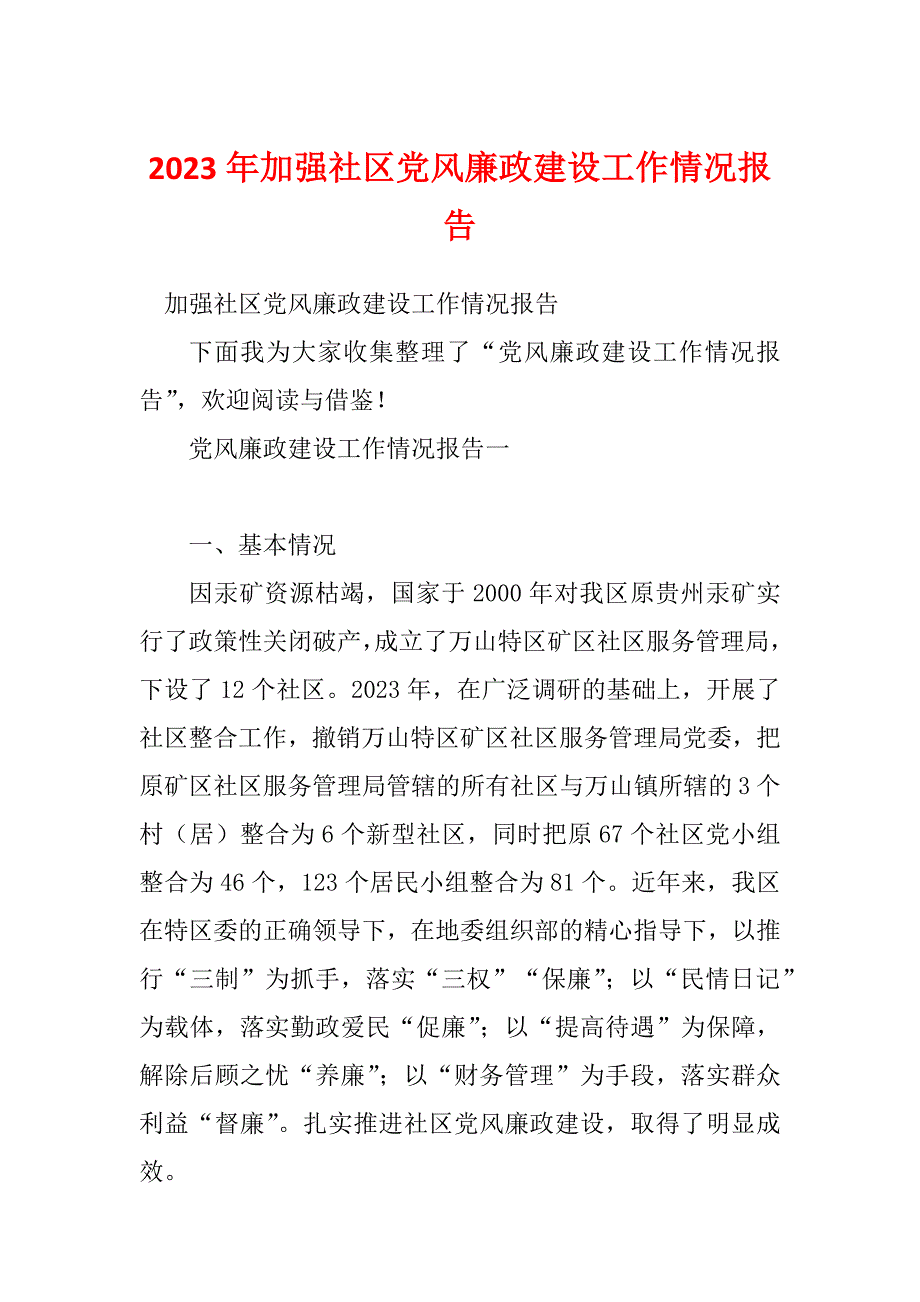 2023年加强社区党风廉政建设工作情况报告

加强社区党风廉政建设工作情况报告

下面我为大家收集整理了“党风廉政建设工作情况报告”，欢迎阅读与借鉴！

党风廉政建设工作情况报告一

一、基本情况

因汞矿资源枯竭，国家于2000年对我区原贵州汞矿实行了政策性关闭破产，成立了万山特区矿区社区服务管理局，下设了12个社区。2023年，在广泛调研的基础上，开展了社区整合工作，撤销万山特区矿区社区服务管理局党委，把原矿区社区服务管理局管辖的所有社区与万山镇所辖的3个村（居）整合为6个新型社区，同时把原67个社区党小组整合为46个，123个居民小组整合为81个。近年来，我区在特区委的正确领导下，在地委组织部的精心指导下，以推行“三制”为抓手，落实“三权”“保廉”；以“民情日记”为载体，落实勤政爱民“促廉”；以“提高待遇”为保障，解除后顾之忧“养廉”；以“财务管理”为手段，落实群众利益“督廉”。扎实推进社区党风廉政建设，取得了明显成效。